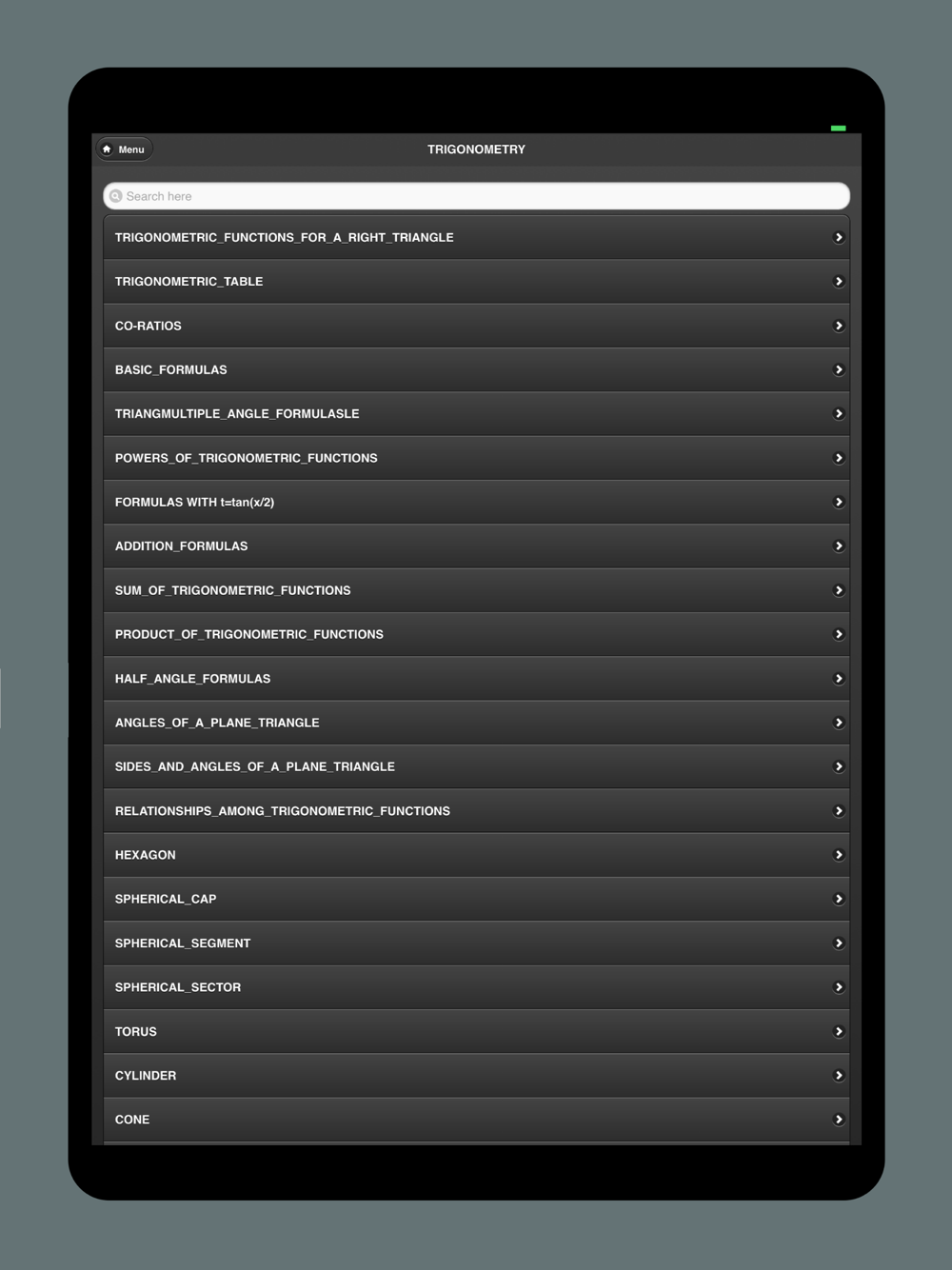 Menu

TRIGONOMETRY

Search here

TRIGONOMETRIC_FUNCTIONS_FOR_A_RIGHT_TRIANGLE

TRIGONOMETRIC_TABLE

CO-RATIOS

BASIC_FORMULAS

TRIANGMULTIPLE_ANGLE_FORMULASLE

POWERS_OF_TRIGONOMETRIC_FUNCTIONS

FORMULAS WITH t=tan(x/2)

ADDITION_FORMULAS

SUM_OF_TRIGONOMETRIC_FUNCTIONS

PRODUCT_OF_TRIGONOMETRIC_FUNCTIONS

HALF_ANGLE_FORMULAS

ANGLES_OF_A_PLANE_TRIANGLE

SIDES_AND_ANGLES_OF_A_PLANE_TRIANGLE

RELATIONSHIPS_AMONG_TRIGONOMETRIC_FUNCTIONS

HEXAGON

SPHERICAL_CAP

SPHERICAL_SEGMENT

SPHERICAL_SECTOR

TORUS

CYLINDER

CONE